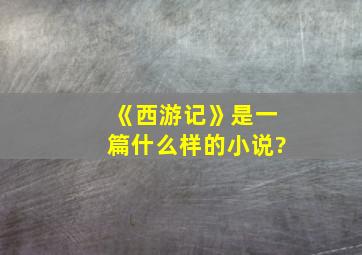 《西游记》是一篇什么样的小说?